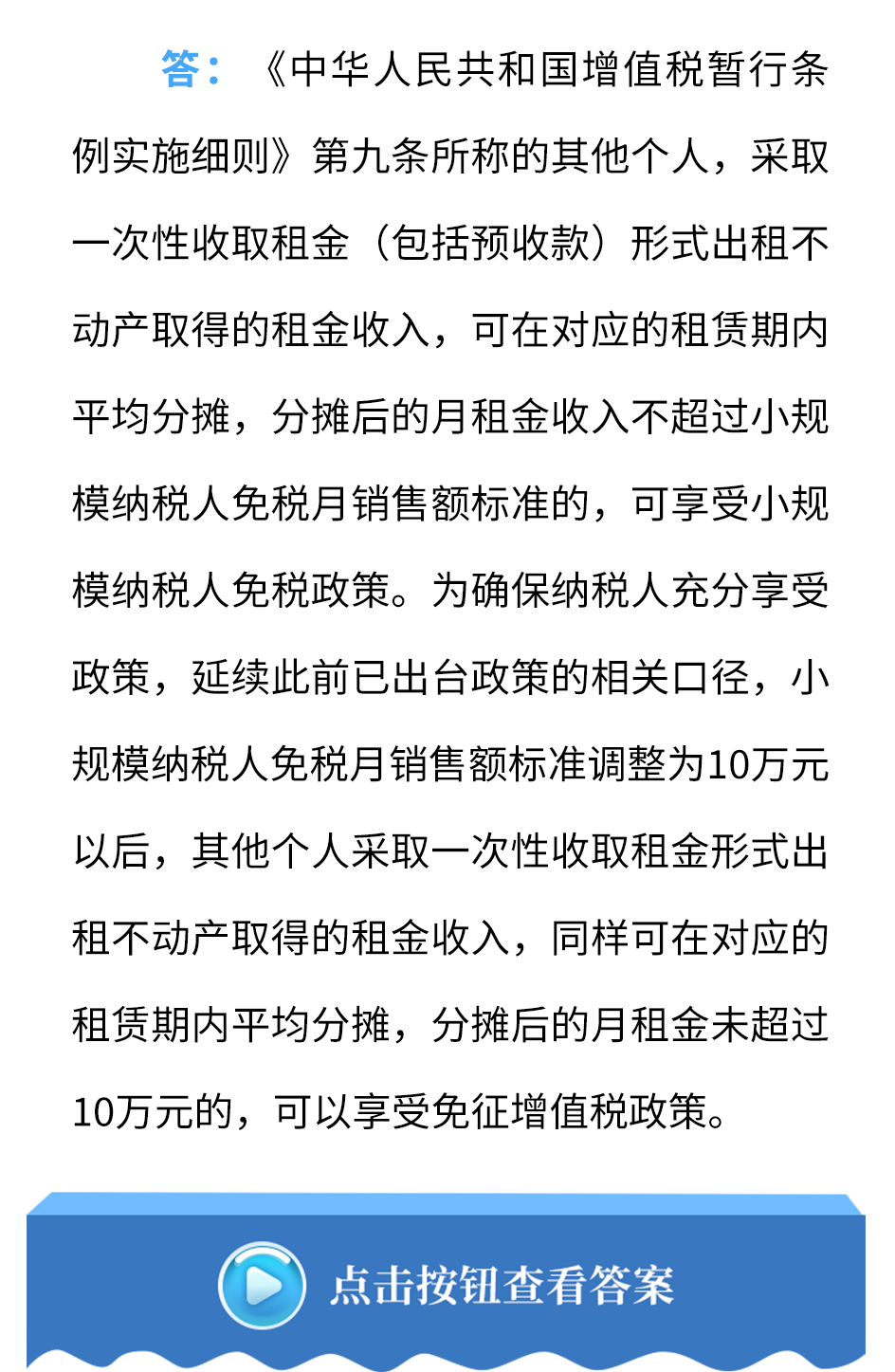 答：《中华人民共和国增值税暂行条例实施细则》第九条所称的其他个人，采取一次性收取租金（包括预收款）形式出租不动产取得的租金收入，可在对应的租赁期内平均分摊，分摊后的月租金收入不超过小规模纳税人免税月销售额标准的，可享受小规模纳税人免税政策。为确保纳税人充分享受政策，延续此前已出台政策的相关口径，小规模纳税人免税月销售额标准调整为10万元以后，其他个人采取一次性收取租金形式出租不动产取得的租金收入，同样可在对应的租赁期内平均分摊，分摊后的月租金未超过10万元的，可以享受免征增值税政策。

点击按钮查看答案